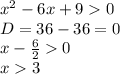 $x^2 - 6x + 9 > 0$
$D = 36 - 36 = 0$
$x - \frac{6}{2} > 0$
$x > 3$